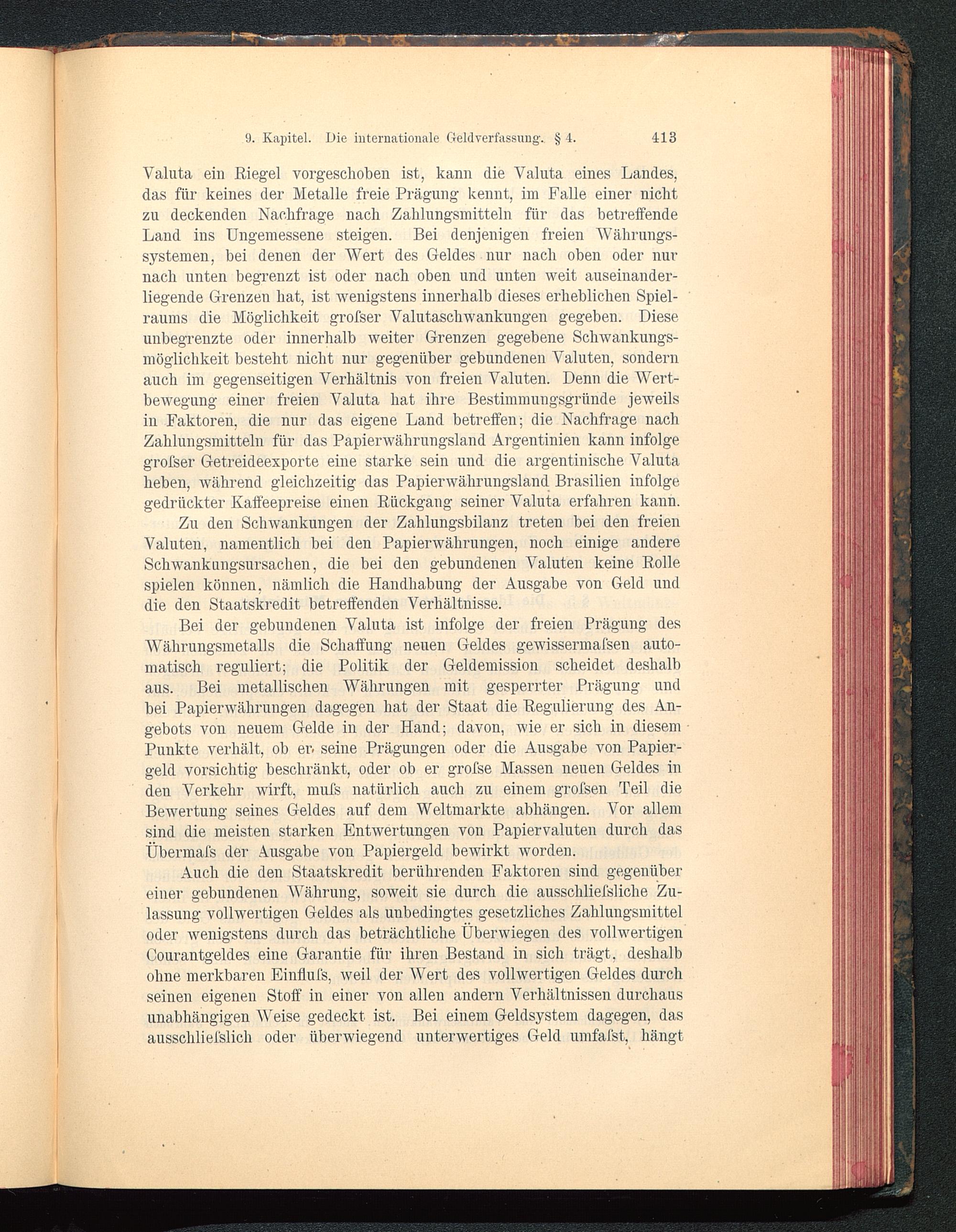 9. Kapitel. Die internationale Geldverfassung. § 4. 413

Valuta ein Riegel vorgeschoben ist, kann die Valuta eines Landes, das für keines der Metalle freie Prägung kennt, im Falle einer nicht zu deckenden Nachfrage nach Zahlungsmitteln für das betreffende Land ins Ungemessene steigen. Bei denjenigen freien Währungssystemen, bei denen der Wert des Geldes nur nach oben oder nur nach unten begrenzt ist oder nach oben und unten weit auseinanderliegende Grenzen hat, ist wenigstens innerhalb dieses erheblichen Spielraums die Möglichkeit groſser Valutaschwankungen gegeben. Diese unbegrenzte oder innerhalb weiter Grenzen gegebene Schwankungsmöglichkeit besteht nicht nur gegenüber gebundenen Valuten, sondern auch im gegenseitigen Verhältnis von freien Valuten. Denn die Wertbewegung einer freien Valuta hat ihre Bestimmungsgründe jeweils in Faktoren, die nur das eigene Land betreffen; die Nachfrage nach Zahlungsmitteln für das Papierwährungsland Argentinien kann infolge groſser Getreideexporte eine starke sein und die argentinische Valuta heben, während gleichzeitig das Papierwährungsland Brasilien infolge gedrückter Kaffeepreise einen Rückgang seiner Valuta erfahren kann.

Zu den Schwankungen der Zahlungsbilanz treten bei den freien Valuten, namentlich bei den Papierwährungen, noch einige andere Schwankungsursachen, die bei den gebundenen Valuten keine Rolle spielen können, nämlich die Handhabung der Ausgabe von Geld und die den Staatskredit betreffenden Verhältnisse.

Bei der gebundenen Valuta ist infolge der freien Prägung des Währungsmetalls die Schaffung neuen Geldes gewissermaſsen automatisch reguliert; die Politik der Geldemission scheidet deshalb aus. Bei metallischen Währungen mit gesperrter Prägung und bei Papierwährungen dagegen hat der Staat die Regulierung des Angebots von neuem Gelde in der Hand; davon, wie er sich in diesem Punkte verhält, ob er seine Prägungen oder die Ausgabe von Papiergeld vorsichtig beschränkt, oder ob er groſse Massen neuen Geldes in den Verkehr wirft, muſs natürlich auch zu einem groſsen Teil die Bewertung seines Geldes auf dem Weltmarkte abhängen. Vor allem sind die meisten starken Entwertungen von Papiervaluten durch das Übermaſs der Ausgabe von Papiergeld bewirkt worden.

Auch die den Staatskredit berührenden Faktoren sind gegenüber einer gebundenen Währung, soweit sie durch die ausschlieſsliche Zulassung vollwertigen Geldes als unbedingtes gesetzliches Zahlungsmittel oder wenigstens durch das beträchtliche Überwiegen des vollwertigen Courantgeldes eine Garantie für ihren Bestand in sich trägt, deshalb ohne merkbaren Einfluſs, weil der Wert des vollwertigen Geldes durch seinen eigenen Stoff in einer von allen andern Verhältnissen durchaus unabhängigen Weise gedeckt ist. Bei einem Geldsystem dagegen, das ausschlieſslich oder überwiegend unterwertiges Geld umfaſst, hängt